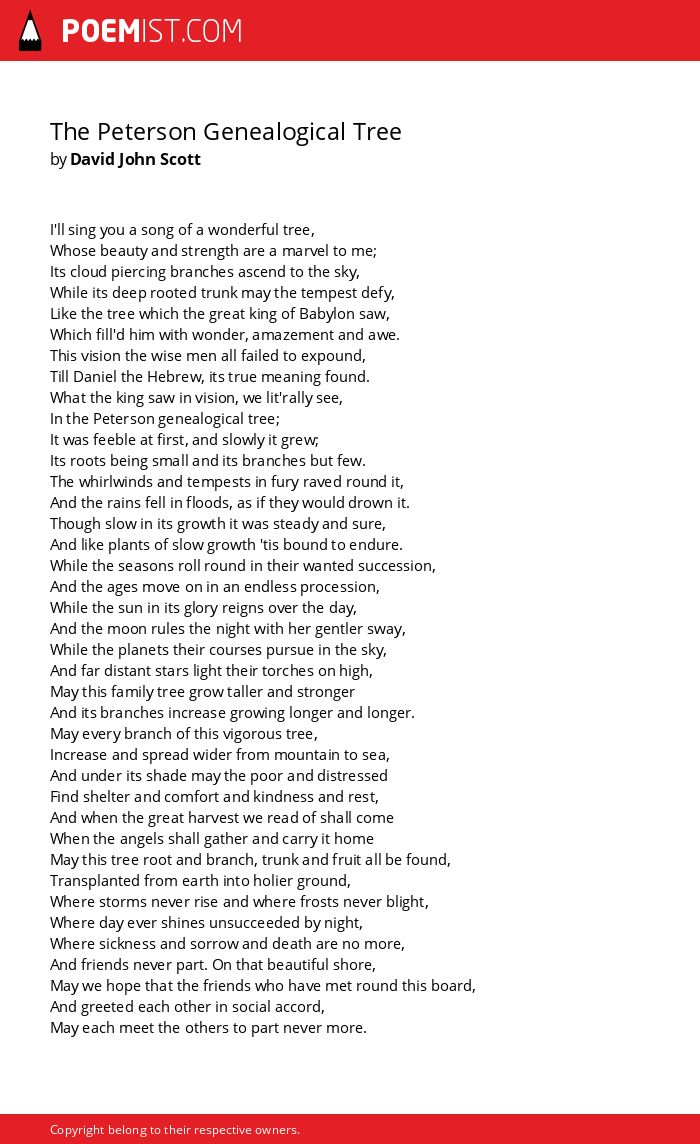 POEMIST.COM

The Peterson Genealogical Tree
by David John Scott

I'll sing you a song of a wonderful tree,
Whose beauty and strength are a marvel to me;
Its cloud piercing branches ascend to the sky,
While its deep rooted trunk may the tempest defy,
Like the tree which the great king of Babylon saw,
Which fill'd him with wonder, amazement and awe.
This vision the wise men all failed to expound,
Till Daniel the Hebrew, its true meaning found.
What the king saw in vision, we lit'rally see,
In the Peterson genealogical tree;
It was feeble at first, and slowly it grew;
Its roots being small and its branches but few.
The whirlwinds and tempests in fury raved round it,
And the rains fell in floods, as if they would drown it.
Though slow in its growth it was steady and sure,
And like plants of slow growth 'tis bound to endure.
While the seasons roll round in their wanted succession,
And the ages move on in an endless procession,
While the sun in its glory reigns over the day,
And the moon rules the night with her gentler sway,
While the planets their courses pursue in the sky,
And far distant stars light their torches on high,
May this family tree grow taller and stronger
And its branches increase growing longer and longer.
May every branch of this vigorous tree,
Increase and spread wider from mountain to sea,
And under its shade may the poor and distressed
Find shelter and comfort and kindness and rest,
And when the great harvest we read of shall come
When the angels shall gather and carry it home
May this tree root and branch, trunk and fruit all be found,
Transplanted from earth into holier ground,
Where storms never rise and where frosts never blight,
Where day ever shines unsucceeded by night,
Where sickness and sorrow and death are no more,
And friends never part. On that beautiful shore,
May we hope that the friends who have met round this board,
And greeted each other in social accord,
May each meet the others to part never more.

Copyright belong to their respective owners.